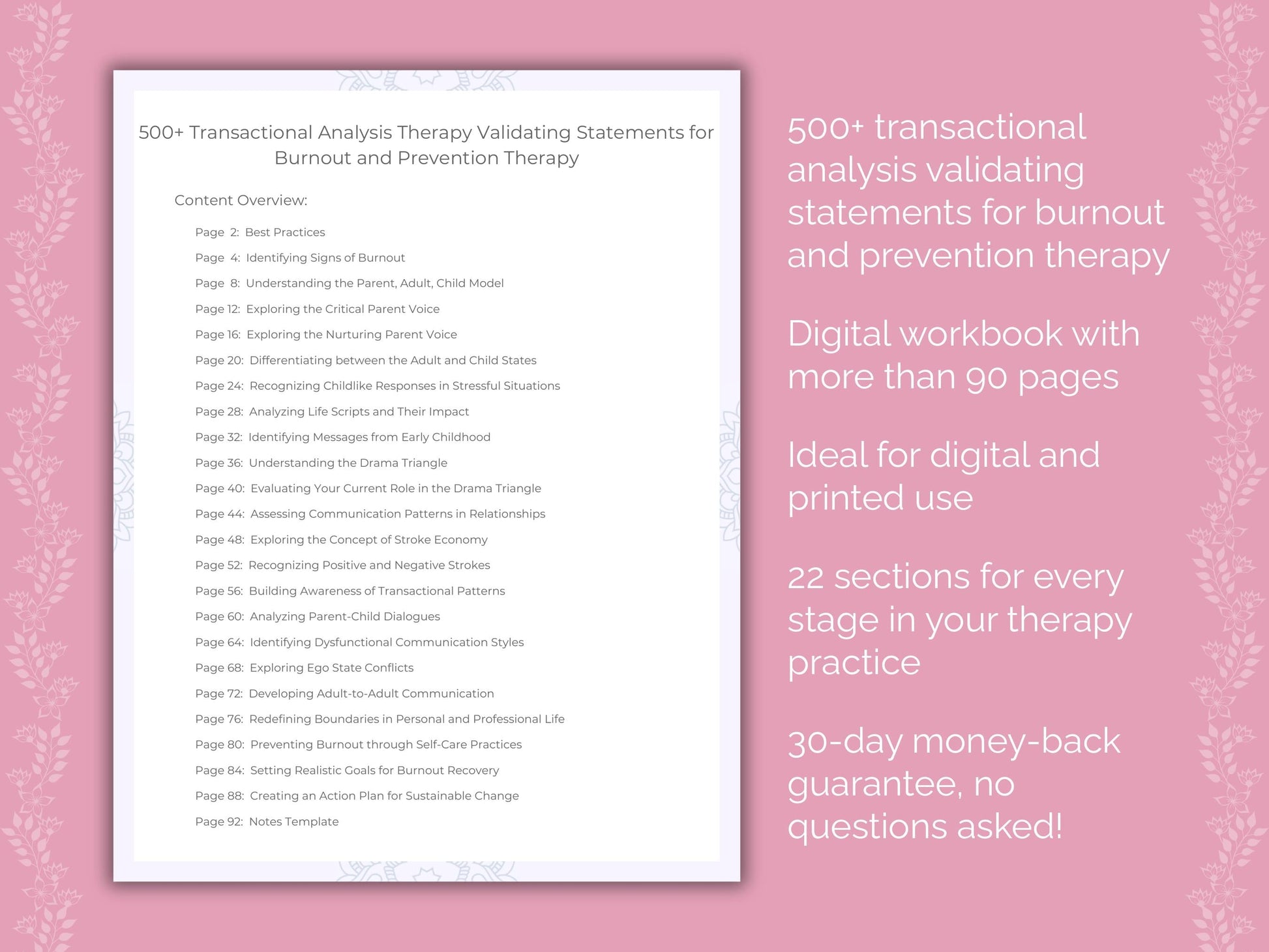 500+ Transactional Analysis Therapy Validating Statements for Burnout and Prevention Therapy

Content Overview:

Page 2: Best Practices

Page 4: Identifying Signs of Burnout

Page 8: Understanding the Parent, Adult, Child Model

Page 12: Exploring the Critical Parent Voice

Page 16: Exploring the Nurturing Parent Voice

Page 20: Differentiating between the Adult and Child States

Page 24: Recognizing Childlike Responses in Stressful Situations

Page 28: Analyzing Life Scripts and Their Impact

Page 32: Identifying Messages from Early Childhood

Page 36: Understanding the Drama Triangle

Page 40: Evaluating Your Current Role in the Drama Triangle

Page 44: Assessing Communication Patterns in Relationships

Page 48: Exploring the Concept of Stroke Economy

Page 52: Recognizing Positive and Negative Strokes

Page 56: Building Awareness of Transactional Patterns

Page 60: Analyzing Parent-Child Dialogues

Page 64: Identifying Dysfunctional Communication Styles

Page 68: Exploring Ego State Conflicts

Page 72: Developing Adult-to-Adult Communication

Page 76: Redefining Boundaries in Personal and Professional Life

Page 80: Preventing Burnout through Self-Care Practices

Page 84: Setting Realistic Goals for Burnout Recovery

Page 88: Creating an Action Plan for Sustainable Change

Page 92: Notes Template

500+ transactional analysis validating statements for burnout and prevention therapy

Digital workbook with more than 90 pages

Ideal for digital and printed use

22 sections for every stage in your therapy practice

30-day money-back guarantee, no questions asked!